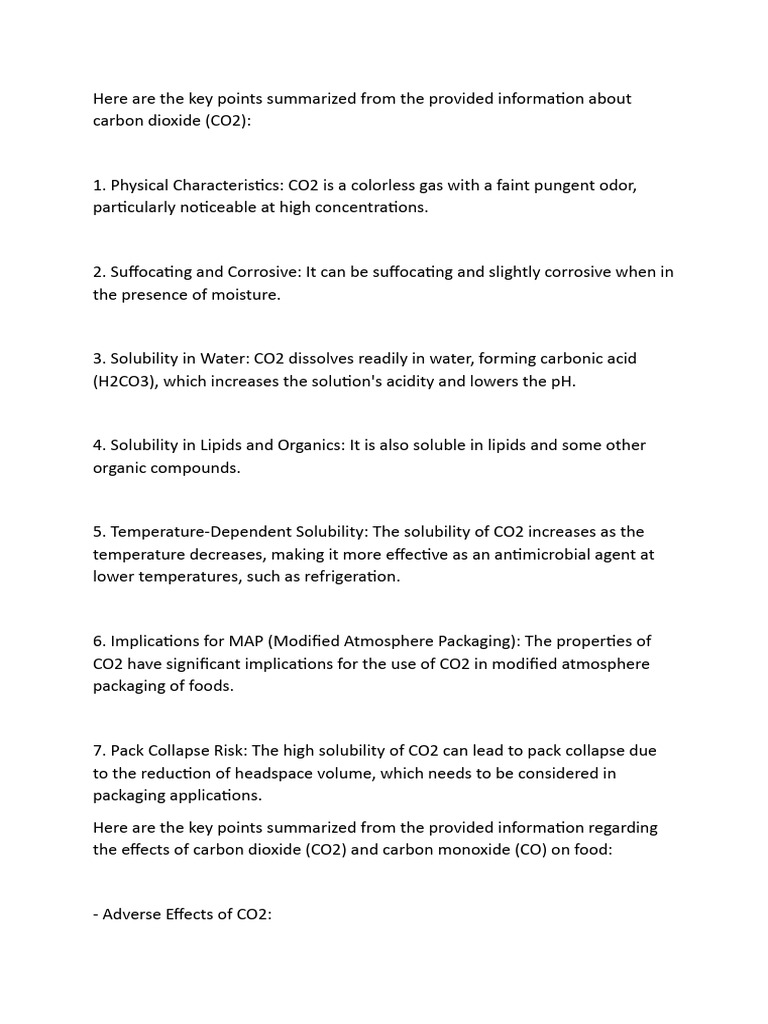 Here are the key points summarized from the provided information about carbon dioxide (CO2):

1. Physical Characteristics: CO2 is a colorless gas with a faint pungent odor, particularly noticeable at high concentrations.

2. Suffocating and Corrosive: It can be suffocating and slightly corrosive when in the presence of moisture.

3. Solubility in Water: CO2 dissolves readily in water, forming carbonic acid (H2CO3), which increases the solution's acidity and lowers the pH.

4. Solubility in Lipids and Organics: It is also soluble in lipids and some other organic compounds.

5. Temperature-Dependent Solubility: The solubility of CO2 increases as the temperature decreases, making it more effective as an antimicrobial agent at lower temperatures, such as refrigeration.

6. Implications for MAP (Modified Atmosphere Packaging): The properties of CO2 have significant implications for the use of CO2 in modified atmosphere packaging of foods.

7. Pack Collapse Risk: The high solubility of CO2 can lead to pack collapse due to the reduction of headspace volume, which needs to be considered in packaging applications.

Here are the key points summarized from the provided information regarding the effects of carbon dioxide (CO2) and carbon monoxide (CO) on food:

- Adverse Effects of CO2: